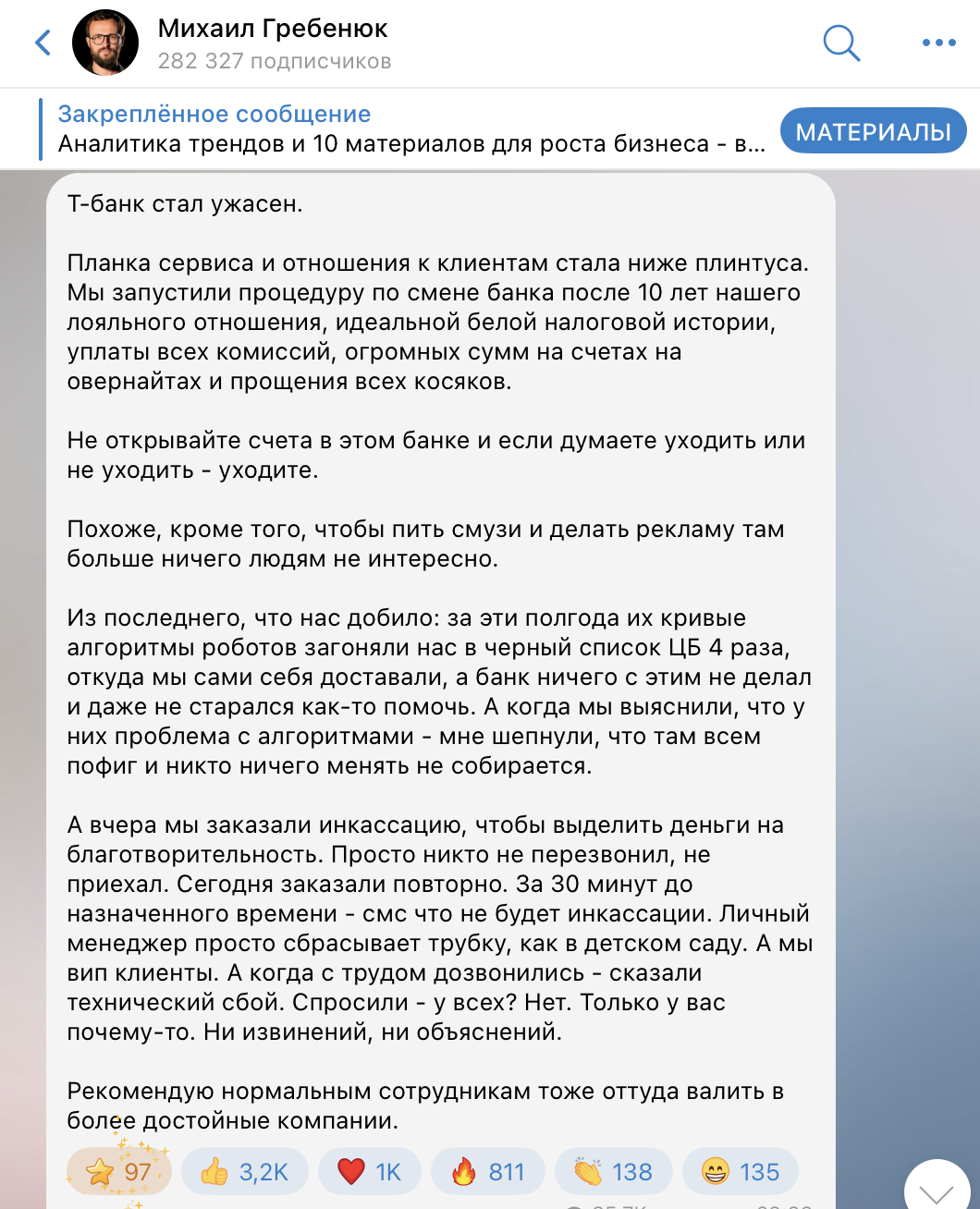 Михаил Гребенюк
282 327 подписчиков

Закреплённое сообщение
Аналитика трендов и 10 материалов для роста бизнеса - в...
МАТЕРИАЛЫ

Т-банк стал ужасен.

Планка сервиса и отношения к клиентам стала ниже плинтуса. Мы запустили процедуру по смене банка после 10 лет нашего лояльного отношения, идеальной белой налоговой истории, уплаты всех комиссий, огромных сумм на счетах на овернайтах и прощения всех косяков.

Не открывайте счета в этом банке и если думаете уходить или не уходить - уходите.

Похоже, кроме того, чтобы пить смузи и делать рекламу там больше ничего людям не интересно.

Из последнего, что нас добило: за эти полгода их кривые алгоритмы роботов загоняли нас в черный список ЦБ 4 раза, откуда мы сами себя доставали, а банк ничего с этим не делал и даже не старался как-то помочь. А когда мы выяснили, что у них проблема с алгоритмами - мне шепнули, что там всем пофиг и никто ничего менять не собирается.

А вчера мы заказали инкассацию, чтобы выделить деньги на благотворительность. Просто никто не перезвонил, не приехал. Сегодня заказали повторно. За 30 минут до назначенного времени - смс что не будет инкассации. Личный менеджер просто сбрасывает трубку, как в детском саду. А мы вип клиенты. А когда с трудом дозвонились - сказали технический сбой. Спросили - у всех? Нет. Только у вас почему-то. Ни извинений, ни объяснений.

Рекомендую нормальным сотрудникам тоже оттуда валить в более достойные компании.

97 3,2K 1K 811 138 135